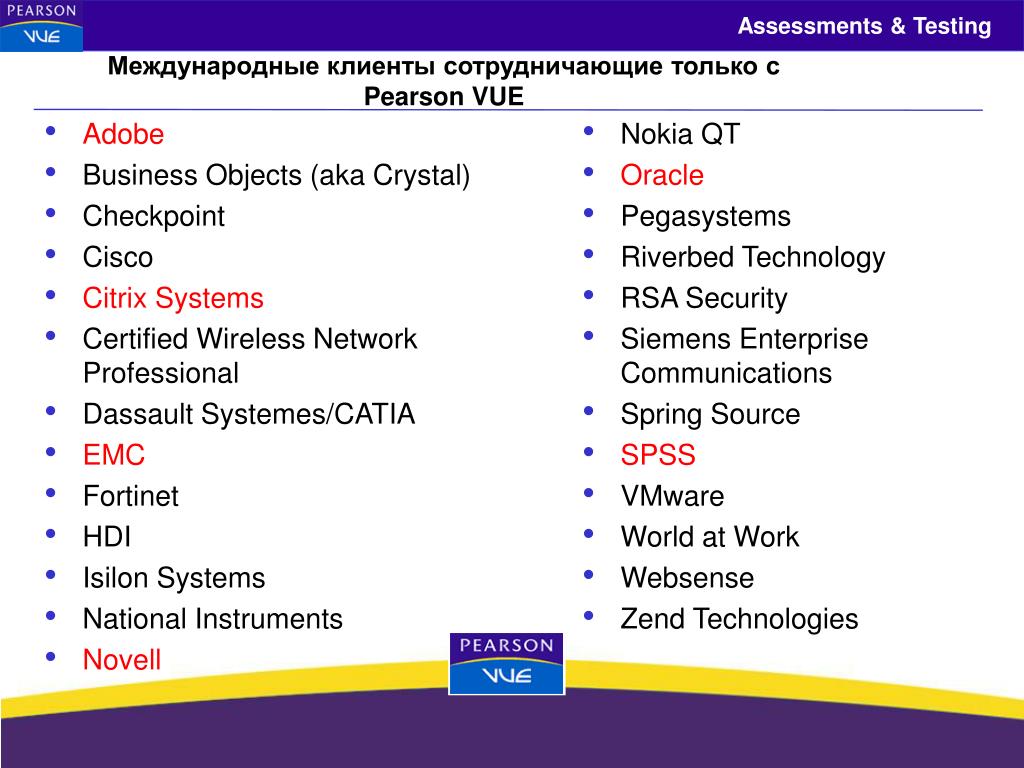 PEARSON
VUE

Assessments & Testing

Международные клиенты сотрудничающие только с Pearson VUE

- Adobe
- Business Objects (aka Crystal)
- Checkpoint
- Cisco
- Citrix Systems
- Certified Wireless Network Professional
- Dassault Systemes/CATIA
- EMC
- Fortinet
- HDI
- Isilon Systems
- National Instruments
- Novell

- Nokia QT
- Oracle
- Pegasystems
- Riverbed Technology
- RSA Security
- Siemens Enterprise Communications
- Spring Source
- SPSS
- VMware
- World at Work
- Websense
- Zend Technologies

PEARSON
VUE